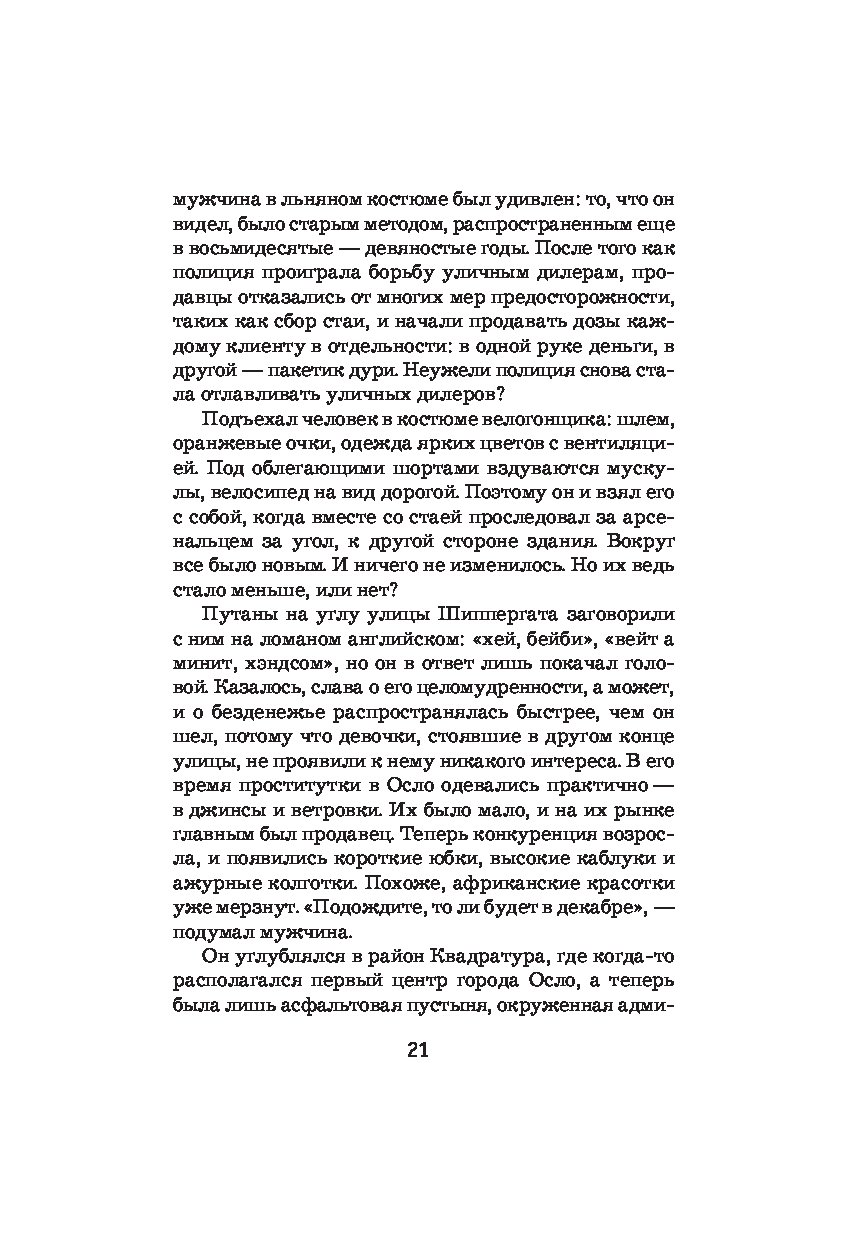 мужчина в льняном костюме был удивлен: то, что он видел, было старым методом, распространенным еще в восьмидесятые — девяностые годы. После того как полиция проиграла борьбу уличным дилерам, продавцы отказались от многих мер предосторожности, таких как сбор стаи, и начали продавать дозы каждому клиенту в отдельности: в одной руке деньги, в другой — пакетик дури. Неужели полиция снова стала отлавливать уличных дилеров?

Подъехал человек в костюме велогонщика: шлем, оранжевые очки, одежда ярких цветов с вентиляцией. Под облегающими шортами вздуваются мускулы, велосипед на вид дорогой. Поэтому он и взял его с собой, когда вместе со стаей проследовал за арсенальцем за угол, к другой стороне здания. Вокруг все было новым. И ничего не изменилось. Но их ведь стало меньше, или нет?

Путаны на углу улицы Шиппергата заговорили с ним на ломаном английском: «хей, бейби», «вейт а минит, хэндсом», но он в ответ лишь покачал головой. Казалось, слава о его целомудренности, а может, и о безденежье распространялась быстрее, чем он шел, потому что девочки, стоявшие в другом конце улицы, не проявили к нему никакого интереса. В его время проститутки в Осло одевались практично — в джинсы и ветровки. Их было мало, и на их рынке главным был продавец. Теперь конкуренция возросла, и появились короткие юбки, высокие каблуки и ажурные колготки. Похоже, африканские красотки уже мерзнут. «Подождите, то ли будет в декабре», — подумал мужчина.

Он углублялся в район Квадратура, где когда-то располагался первый центр города Осло, а теперь была лишь асфальтовая пустыня, окруженная адми-

21